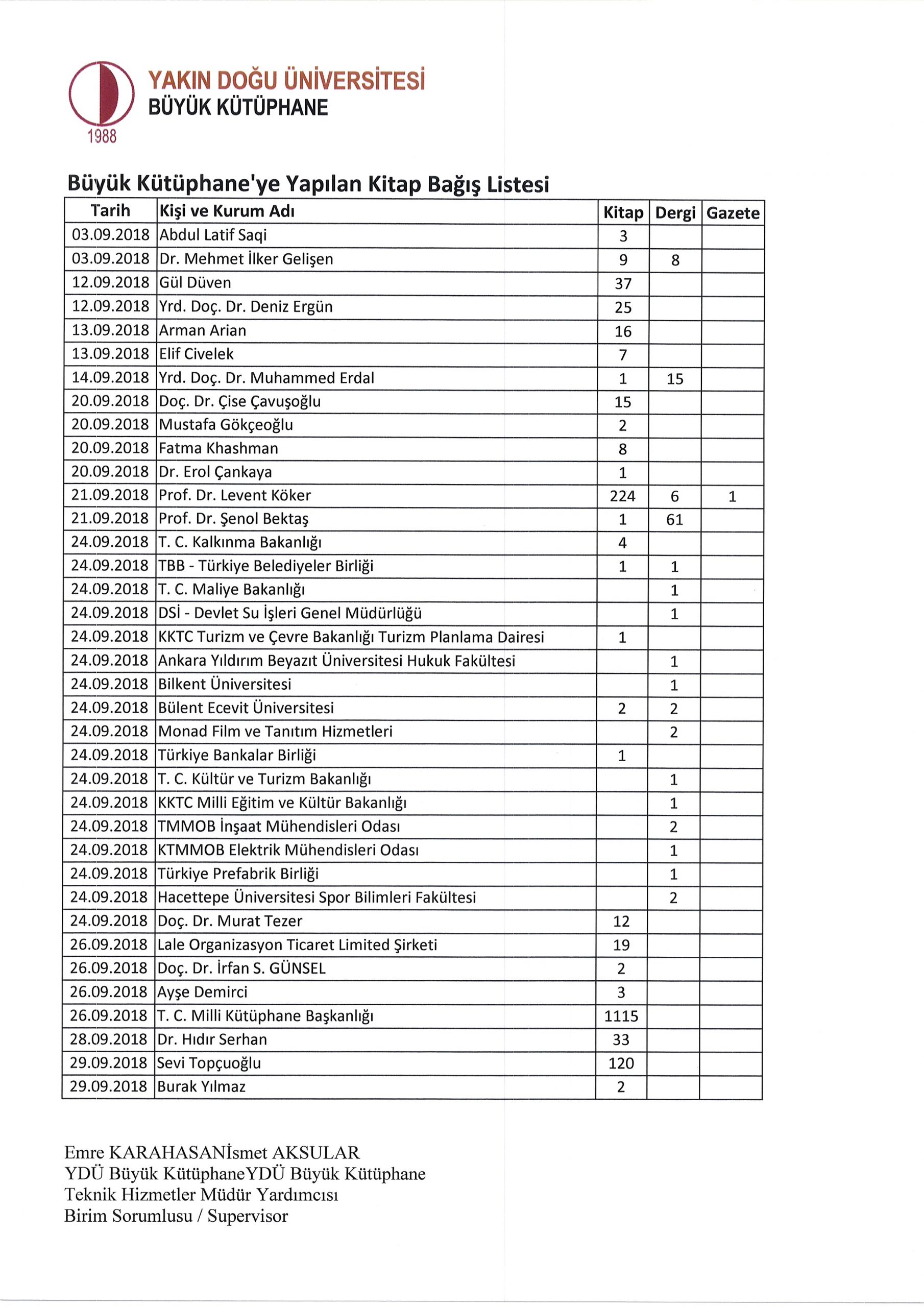 YAKIN DOĞU ÜNİVERSİTESİ
BÜYÜK KÜTÜPHANE
1988

Büyük Kütüphane'ye Yapılan Kitap Bağış Listesi

| Tarih | Kişi ve Kurum Adı | Kitap | Dergi | Gazete |
|---|---|---|---|---|
| 03.09.2018 | Abdul Latif Saqi | 3 | | |
| 03.09.2018 | Dr. Mehmet İlker Gelişen | 9 | 8 | |
| 12.09.2018 | Gül Düven | 37 | | |
| 12.09.2018 | Yrd. Doç. Dr. Deniz Ergün | 25 | | |
| 13.09.2018 | Arman Arian | 16 | | |
| 13.09.2018 | Elif Civelek | 7 | | |
| 14.09.2018 | Yrd. Doç. Dr. Muhammed Erdal | 1 | 15 | |
| 20.09.2018 | Doç. Dr. Çise Çavuşoğlu | 15 | | |
| 20.09.2018 | Mustafa Gökçeoğlu | 2 | | |
| 20.09.2018 | Fatma Khashman | 8 | | |
| 20.09.2018 | Dr. Erol Çankaya | 1 | | |
| 21.09.2018 | Prof. Dr. Levent Köker | 224 | 6 | 1 |
| 21.09.2018 | Prof. Dr. Şenol Bektaş | 1 | 61 | |
| 24.09.2018 | T. C. Kalkınma Bakanlığı | 4 | | |
| 24.09.2018 | TBB - Türkiye Belediyeler Birliği | 1 | 1 | |
| 24.09.2018 | T. C. Maliye Bakanlığı | | 1 | |
| 24.09.2018 | DSİ - Devlet Su İşleri Genel Müdürlüğü | | 1 | |
| 24.09.2018 | KKTC Turizm ve Çevre Bakanlığı Turizm Planlama Dairesi | 1 | | |
| 24.09.2018 | Ankara Yıldırım Beyazıt Üniversitesi Hukuk Fakültesi | | 1 | |
| 24.09.2018 | Bilkent Üniversitesi | | 1 | |
| 24.09.2018 | Bülent Ecevit Üniversitesi | 2 | 2 | |
| 24.09.2018 | Monad Film ve Tanıtım Hizmetleri | | 2 | |
| 24.09.2018 | Türkiye Bankalar Birliği | 1 | | |
| 24.09.2018 | T. C. Kültür ve Turizm Bakanlığı | | 1 | |
| 24.09.2018 | KKTC Milli Eğitim ve Kültür Bakanlığı | | 1 | |
| 24.09.2018 | TMMOB İnşaat Mühendisleri Odası | | 2 | |
| 24.09.2018 | KTMMOB Elektrik Mühendisleri Odası | | 1 | |
| 24.09.2018 | Türkiye Prefabrik Birliği | | 1 | |
| 24.09.2018 | Hacettepe Üniversitesi Spor Bilimleri Fakültesi | | 2 | |
| 24.09.2018 | Doç. Dr. Murat Tezer | 12 | | |
| 26.09.2018 | Lale Organizasyon Ticaret Limited Şirketi | 19 | | |
| 26.09.2018 | Doç. Dr. İrfan S. GÜNSEL | 2 | | |
| 26.09.2018 | Ayşe Demirci | 3 | | |
| 26.09.2018 | T. C. Milli Kütüphane Başkanlığı | 1115 | | |
| 28.09.2018 | Dr. Hıdır Serhan | 33 | | |
| 29.09.2018 | Sevi Topçuoğlu | 120 | | |
| 29.09.2018 | Burak Yılmaz | 2 | | |

Emre KARAHASANİsmet AKSULAR
YDÜ Büyük KütüphaneYDÜ Büyük Kütüphane
Teknik Hizmetler Müdür Yardımcısı
Birim Sorumlusu / Supervisor